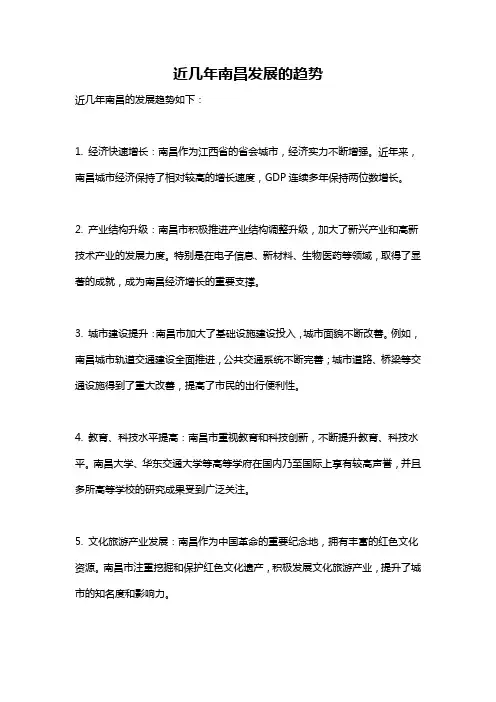 近几年南昌发展的趋势

近几年南昌的发展趋势如下：

1. 经济快速增长：南昌作为江西省的省会城市，经济实力不断增强。近年来，南昌城市经济保持了相对较高的增长速度，GDP 连续多年保持两位数增长。

2. 产业结构升级：南昌市积极推进产业结构调整升级，加大了新兴产业和高新技术产业的发展力度。特别是在电子信息、新材料、生物医药等领域，取得了显著的成就，成为南昌经济增长的重要支撑。

3. 城市建设提升：南昌市加大了基础设施建设投入，城市面貌不断改善。例如，南昌城市轨道交通建设全面推进，公共交通系统不断完善；城市道路、桥梁等交通设施得到了重大改善，提高了市民的出行便利性。

4. 教育、科技水平提高：南昌市重视教育和科技创新，不断提升教育、科技水平。南昌大学、华东交通大学等高等学府在国内乃至国际上享有较高声誉，并且多所高等学校的研究成果受到广泛关注。

5. 文化旅游产业发展：南昌作为中国革命的重要纪念地，拥有丰富的红色文化资源。南昌市注重挖掘和保护红色文化遗产，积极发展文化旅游产业，提升了城市的知名度和影响力。